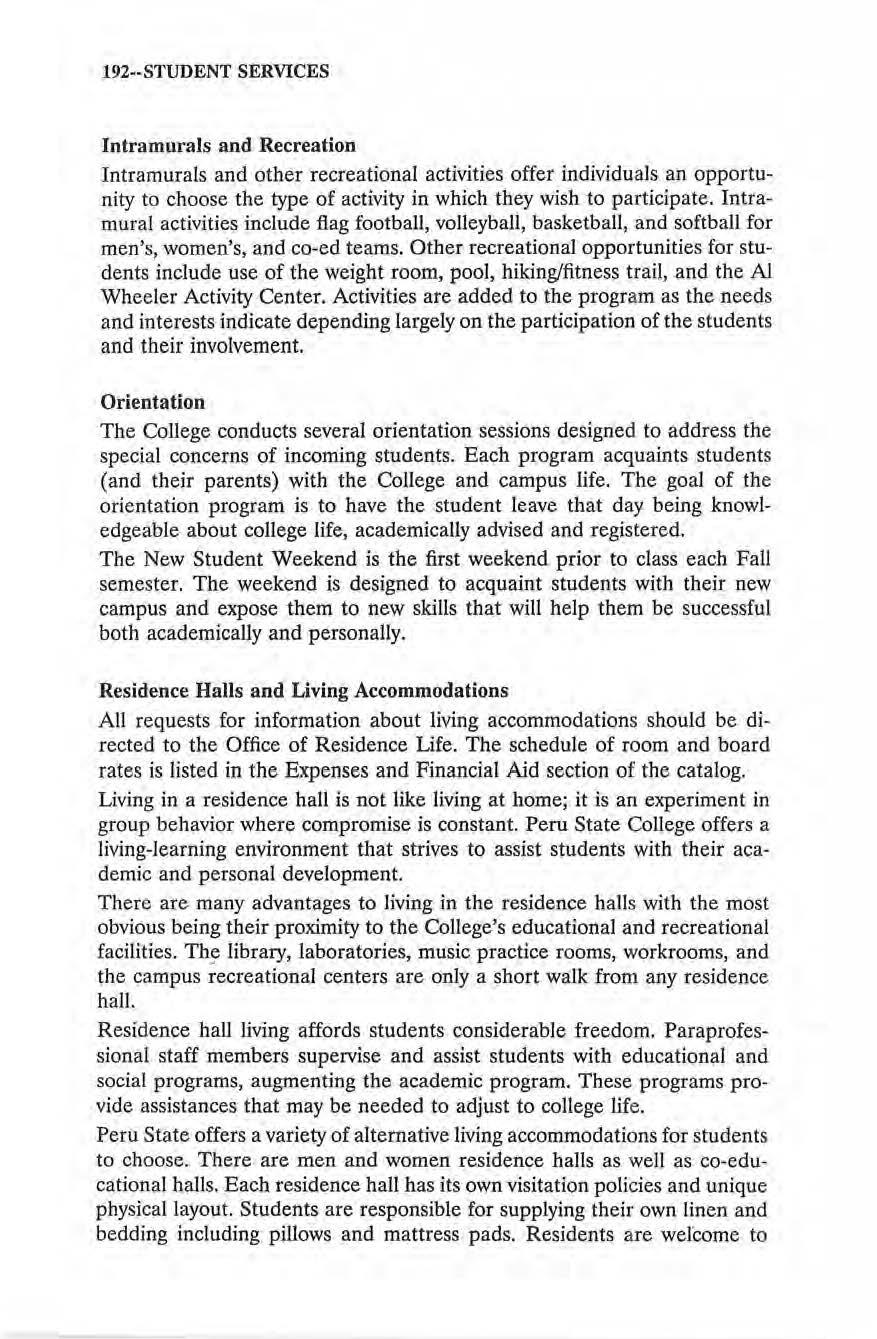 192--STUDENT SERVICES

Intramurals and Recreation

Intramurals and other recreational activities offer individuals an opportunity to choose the type of activity in which they wish to participate. Intramural activities include flag football, volleyball, basketball, and softball for men's, women's, and co-ed teams. Other recreational opportunities for students include use of the weight room, pool, hiking/fitness trail, and the Al Wheeler Activity Center. Activities are added to the program as the needs and interests indicate depending largely on the participation of the students and their involvement.

Orientation

The College conducts several orientation sessions designed to address the special concerns of incoming students. Each program acquaints students (and their parents) with the College and campus life. The goal of the orientation program is to have the student leave that day being knowledgeable about college life, academically advised and registered.

The New Student Weekend is the first weekend prior to class each Fall semester. The weekend is designed to acquaint students with their new campus and expose them to new skills that will help them be successful both academically and personally.

Residence Halls and Living Accommodations

All requests for information about living accommodations should be directed to the Office of Residence Life. The schedule of room and board rates is listed in the Expenses and Financial Aid section of the catalog.

Living in a residence hall is not like living at home; it is an experiment in group behavior where compromise is constant. Peru State College offers a living-learning environment that strives to assist students with their academic and personal development.

There are many advantages to living in the residence halls with the most obvious being their proximity to the College's educational and recreational facilities. The library, laboratories, music practice rooms, workrooms, and the campus recreational centers are only a short walk from any residence hall.

Residence hall living affords students considerable freedom. Paraprofessional staff members supervise and assist students with educational and social programs, augmenting the academic program. These programs provide assistances that may be needed to adjust to college life.

Peru State offers a variety of alternative living accommodations for students to choose. There are men and women residence halls as well as co-educational halls. Each residence hall has its own visitation policies and unique physical layout. Students are responsible for supplying their own linen and bedding including pillows and mattress pads. Residents are welcome to